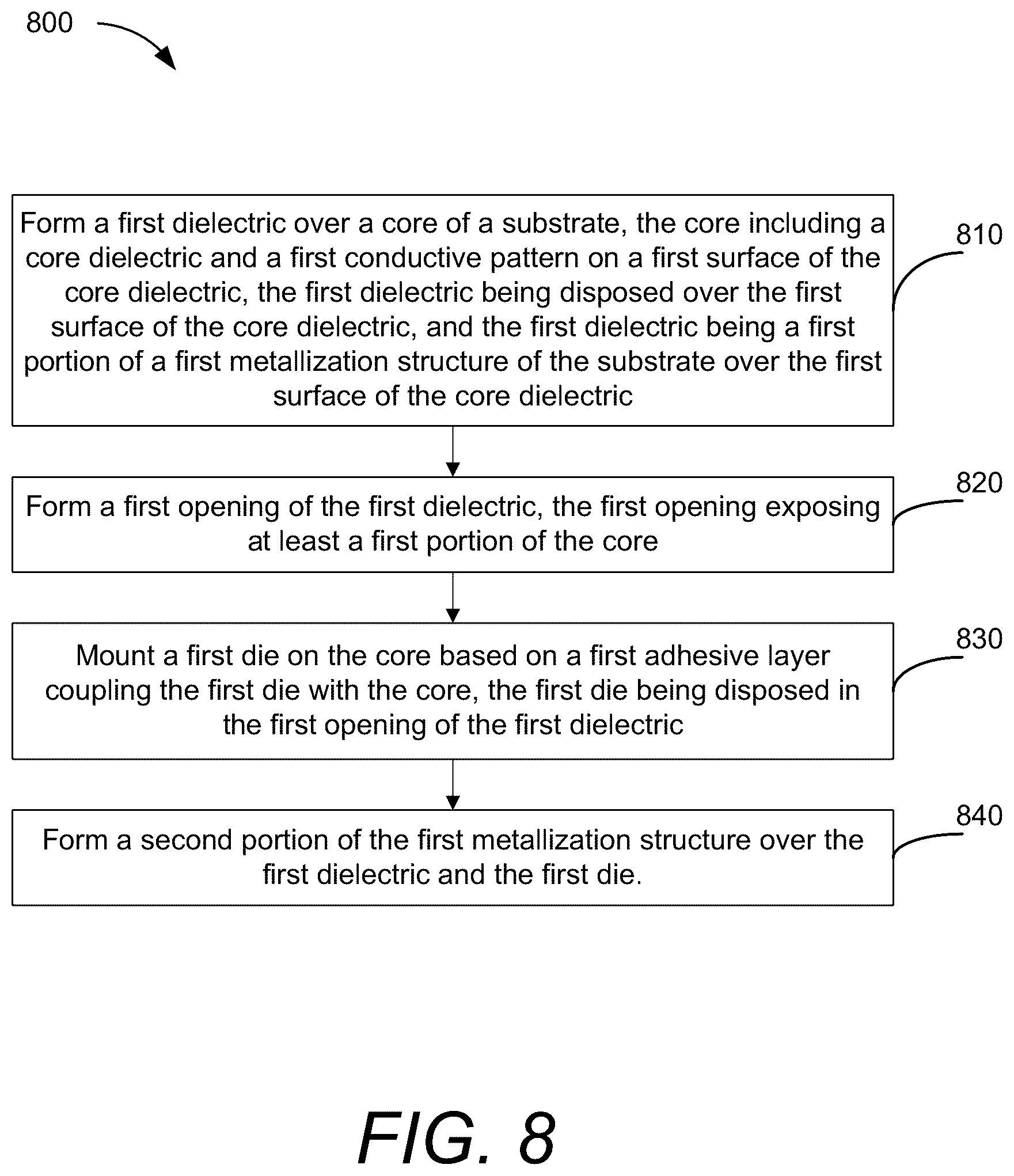 800

Form a first dielectric over a core of a substrate, the core including a core dielectric and a first conductive pattern on a first surface of the core dielectric, the first dielectric being disposed over the first surface of the core dielectric, and the first dielectric being a first portion of a first metallization structure of the substrate over the first surface of the core dielectric

810

Form a first opening of the first dielectric, the first opening exposing at least a first portion of the core

820

Mount a first die on the core based on a first adhesive layer coupling the first die with the core, the first die being disposed in the first opening of the first dielectric

830

Form a second portion of the first metallization structure over the first dielectric and the first die.

840

FIG. 8